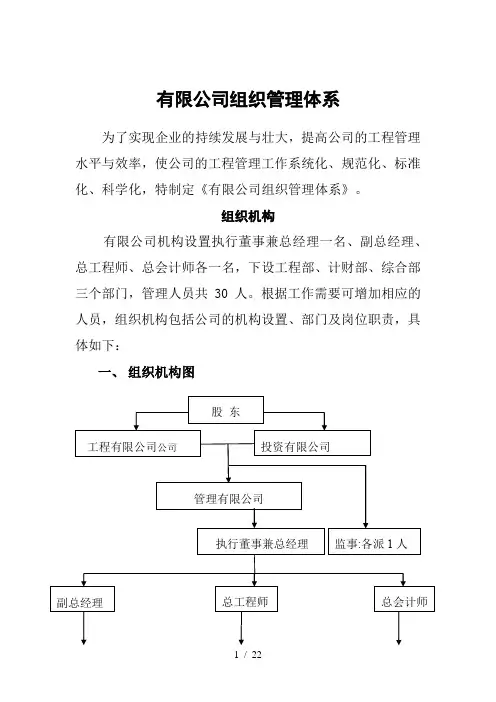 有限公司组织管理体系

为了实现企业的持续发展与壮大，提高公司的工程管理水平与效率，使公司的工程管理工作系统化、规范化、标准化、科学化，特制定《有限公司组织管理体系》。

组织机构

有限公司机构设置执行董事兼总经理一名、副总经理、总工程师、总会计师各一名，下设工程部、计财部、综合部三个部门，管理人员共 30 人。根据工作需要可增加相应的人员，组织机构包括公司的机构设置、部门及岗位职责，具体如下：

一、 组织机构图

股 东

工程有限公司公司

投资有限公司

管理有限公司

执行董事兼总经理

监事:各派 1 人

副总经理

总工程师

总会计师

1 / 22